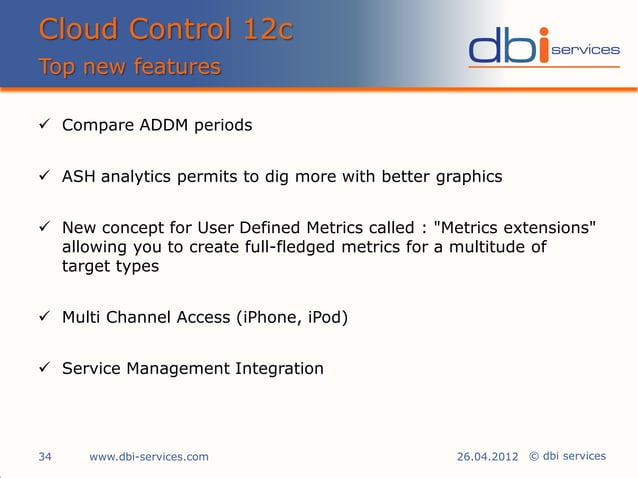 Cloud Control 12c
Top new features

dbi services

✓ Compare ADDM periods

✓ ASH analytics permits to dig more with better graphics

✓ New concept for User Defined Metrics called : "Metrics extensions" allowing you to create full-fledged metrics for a multitude of target types

✓ Multi Channel Access (iPhone, iPod)

✓ Service Management Integration

34 www.dbi-services.com 26.04.2012 © dbi services